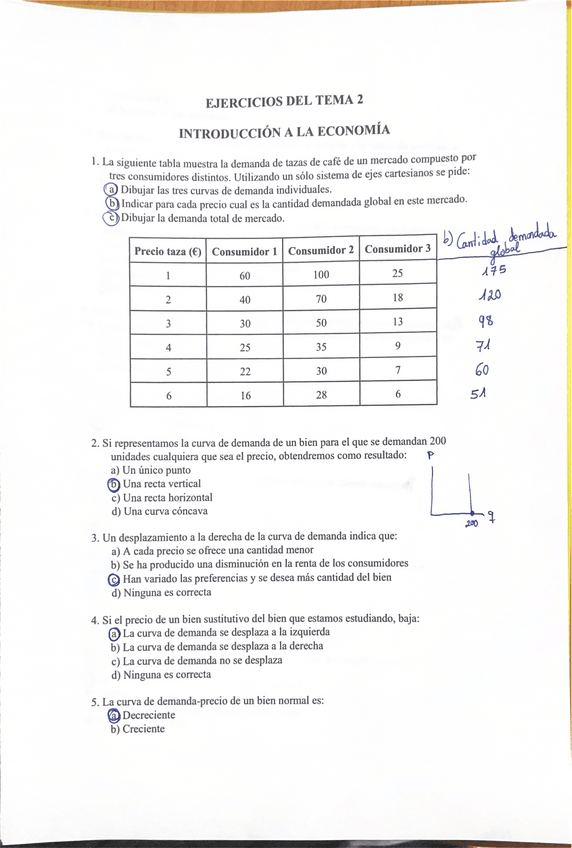 EJERCICIOS DEL TEMA 2

INTRODUCCIÓN A LA ECONOMÍA

1. La siguiente tabla muestra la demanda de tazas de café de un mercado compuesto por tres consumidores distintos. Utilizando un sólo sistema de ejes cartesianos se pide:
a) Dibujar las tres curvas de demanda individuales.
b) Indicar para cada precio cual es la cantidad demandada global en este mercado.
c) Dibujar la demanda total de mercado.

| Precio taza (€) | Consumidor 1 | Consumidor 2 | Consumidor 3 | b) Cantidad demandada global |
|---|---|---|---|---|
| 1 | 60 | 100 | 25 | 175 |
| 2 | 40 | 70 | 18 | 120 |
| 3 | 30 | 50 | 13 | 98 |
| 4 | 25 | 35 | 9 | 71 |
| 5 | 22 | 30 | 7 | 60 |
| 6 | 16 | 28 | 6 | 51 |

2. Si representamos la curva de demanda de un bien para el que se demandan 200 unidades cualquiera que sea el precio, obtendremos como resultado:
a) Un único punto
b) Una recta vertical
c) Una recta horizontal
d) Una curva cóncava

P
200 q

3. Un desplazamiento a la derecha de la curva de demanda indica que:
a) A cada precio se ofrece una cantidad menor
b) Se ha producido una disminución en la renta de los consumidores
c) Han variado las preferencias y se desea más cantidad del bien
d) Ninguna es correcta

4. Si el precio de un bien sustitutivo del bien que estamos estudiando, baja:
a) La curva de demanda se desplaza a la izquierda
b) La curva de demanda se desplaza a la derecha
c) La curva de demanda no se desplaza
d) Ninguna es correcta

5. La curva de demanda-precio de un bien normal es:
a) Decreciente
b) Creciente